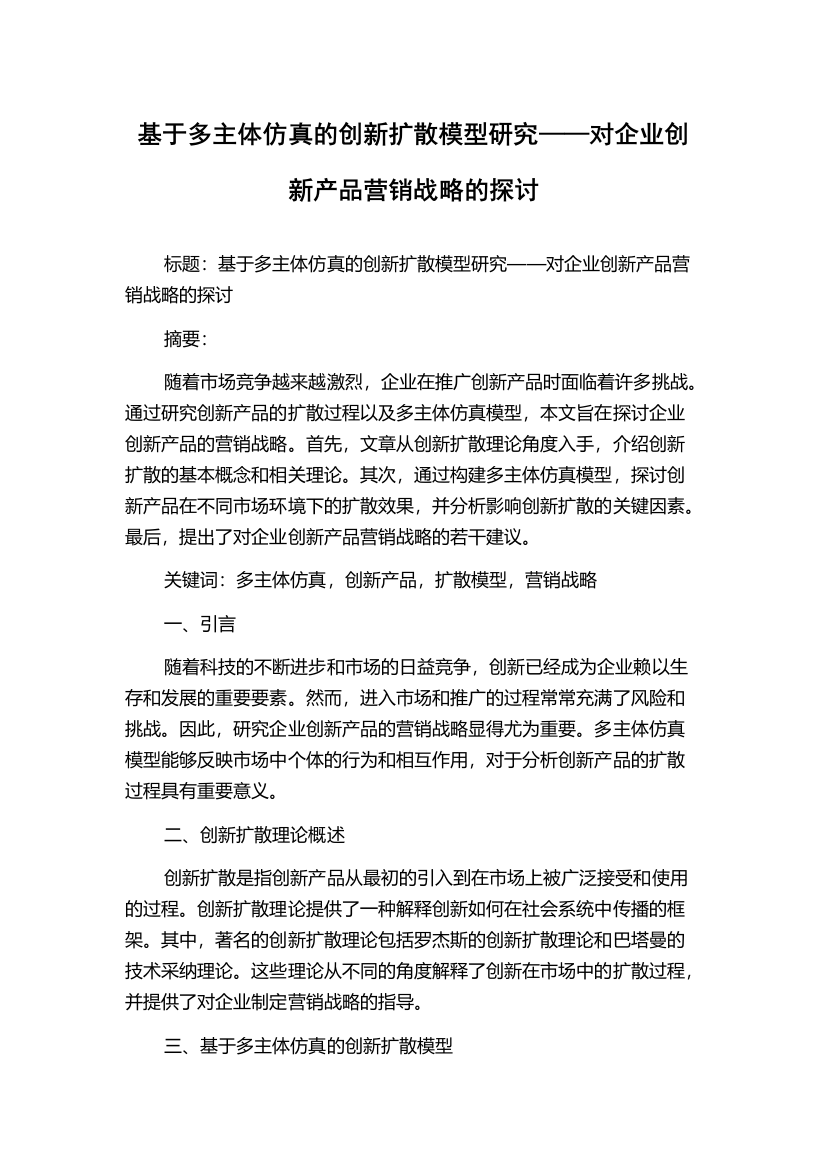 基于多主体仿真的创新扩散模型研究——对企业创新产品营销战略的探讨

标题：基于多主体仿真的创新扩散模型研究——对企业创新产品营销战略的探讨

摘要：

随着市场竞争越来越激烈，企业在推广创新产品时面临着许多挑战。通过研究创新产品的扩散过程以及多主体仿真模型，本文旨在探讨企业创新产品的营销战略。首先，文章从创新扩散理论角度入手，介绍创新扩散的基本概念和相关理论。其次，通过构建多主体仿真模型，探讨创新产品在不同市场环境下的扩散效果，并分析影响创新扩散的关键因素。最后，提出了对企业创新产品营销战略的若干建议。

关键词：多主体仿真，创新产品，扩散模型，营销战略

一、引言

随着科技的不断进步和市场的日益竞争，创新已经成为企业赖以生存和发展的重要要素。然而，进入市场和推广的过程常常充满了风险和挑战。因此，研究企业创新产品的营销战略显得尤为重要。多主体仿真模型能够反映市场中个体的行为和相互作用，对于分析创新产品的扩散过程具有重要意义。

二、创新扩散理论概述

创新扩散是指创新产品从最初的引入到在市场上被广泛接受和使用的过程。创新扩散理论提供了一种解释创新如何在社会系统中传播的框架。其中，著名的创新扩散理论包括罗杰斯的创新扩散理论和巴塔曼的技术采纳理论。这些理论从不同的角度解释了创新在市场中的扩散过程，并提供了对企业制定营销战略的指导。

三、基于多主体仿真的创新扩散模型